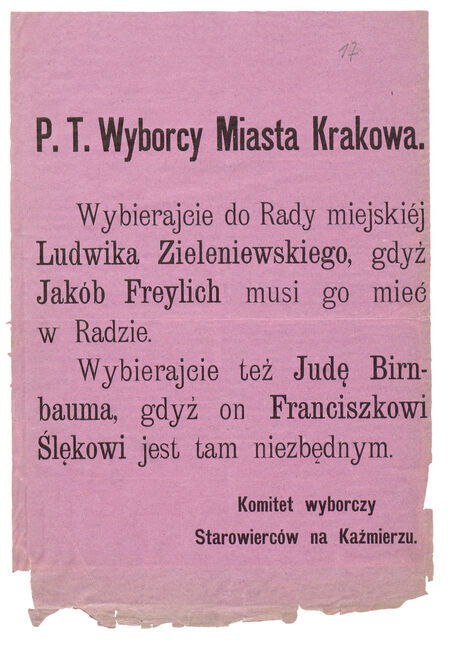 17

P. T. Wyborcy Miasta Krakowa.

Wybierajcie do Rady miejskiéj Ludwika Zieleniewskiego, gdyż Jakób Freylich musi go mieć w Radzie.

Wybierajcie też Judę Birnbauma, gdyż on Franciszkowi Ślękowi jest tam niezbędnym.

Komitet wyborczy Starowierców na Kaźmierzu.